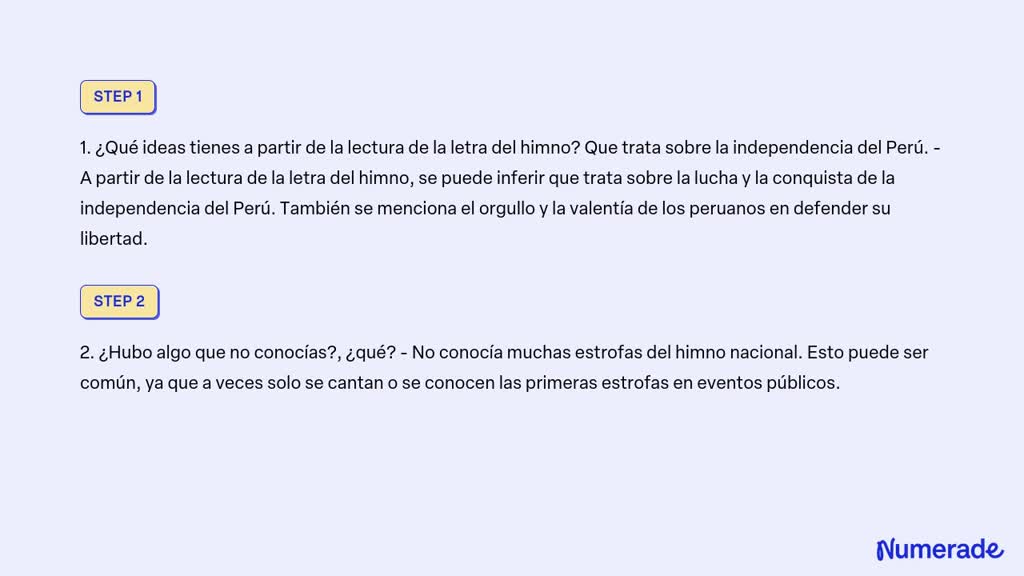 STEP 1

1. ¿Qué ideas tienes a partir de la lectura de la letra del himno? Que trata sobre la independencia del Perú. - A partir de la lectura de la letra del himno, se puede inferir que trata sobre la lucha y la conquista de la independencia del Perú. También se menciona el orgullo y la valentía de los peruanos en defender su libertad.

STEP 2

2. ¿Hubo algo que no conocías?, ¿qué? - No conocía muchas estrofas del himno nacional. Esto puede ser común, ya que a veces solo se cantan o se conocen las primeras estrofas en eventos públicos.

Numerade